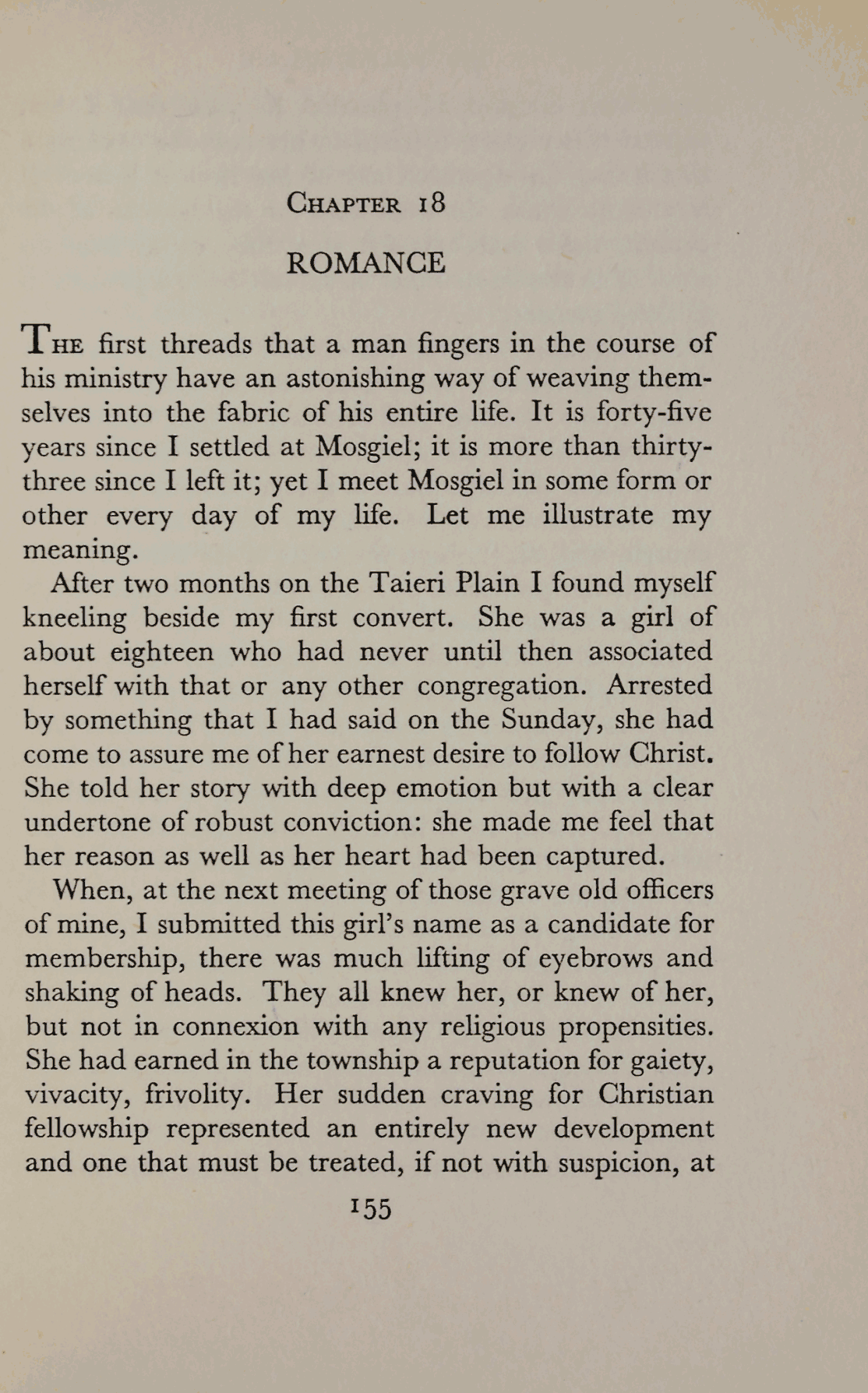 CHAPTER 18

ROMANCE

THE first threads that a man fingers in the course of his ministry have an astonishing way of weaving themselves into the fabric of his entire life. It is forty-five years since I settled at Mosgiel; it is more than thirty-three since I left it; yet I meet Mosgiel in some form or other every day of my life. Let me illustrate my meaning.

After two months on the Taieri Plain I found myself kneeling beside my first convert. She was a girl of about eighteen who had never until then associated herself with that or any other congregation. Arrested by something that I had said on the Sunday, she had come to assure me of her earnest desire to follow Christ. She told her story with deep emotion but with a clear undertone of robust conviction: she made me feel that her reason as well as her heart had been captured.

When, at the next meeting of those grave old officers of mine, I submitted this girl's name as a candidate for membership, there was much lifting of eyebrows and shaking of heads. They all knew her, or knew of her, but not in connexion with any religious propensities. She had earned in the township a reputation for gaiety, vivacity, frivolity. Her sudden craving for Christian fellowship represented an entirely new development and one that must be treated, if not with suspicion, at

155